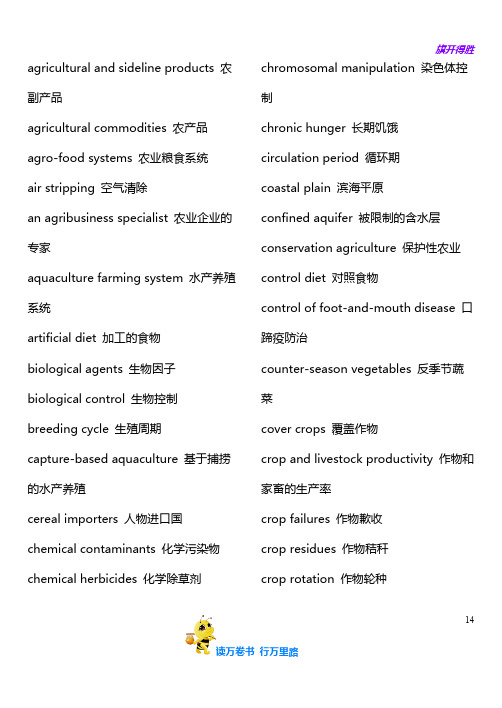 旗开得胜

agricultural and sideline products 农副产品

agricultural commodities 农产品

agro-food systems 农业粮食系统

air stripping 空气清除

an agribusiness specialist 农业企业的专家

aquaculture farming system 水产养殖系统

artificial diet 加工的食物

biological agents 生物因子

biological control 生物控制

breeding cycle 生殖周期

capture-based aquaculture 基于捕捞的水产养殖

cereal importers 人物进口国

chemical contaminants 化学污染物

chemical herbicides 化学除草剂

chromosomal manipulation 染色体控制

chronic hunger 长期饥饿

circulation period 循环期

coastal plain 滨海平原

confined aquifer 被限制的含水层

conservation agriculture 保护性农业

control diet 对照食物

control of foot-and-mouth disease 口蹄疫防治

counter-season vegetables 反季节蔬菜

cover crops 覆盖作物

crop and livestock productivity 作物和家畜的生产率

crop failures 作物歉收

crop residues 作物秸秆

crop rotation 作物轮种

14

读万卷书 行万里路